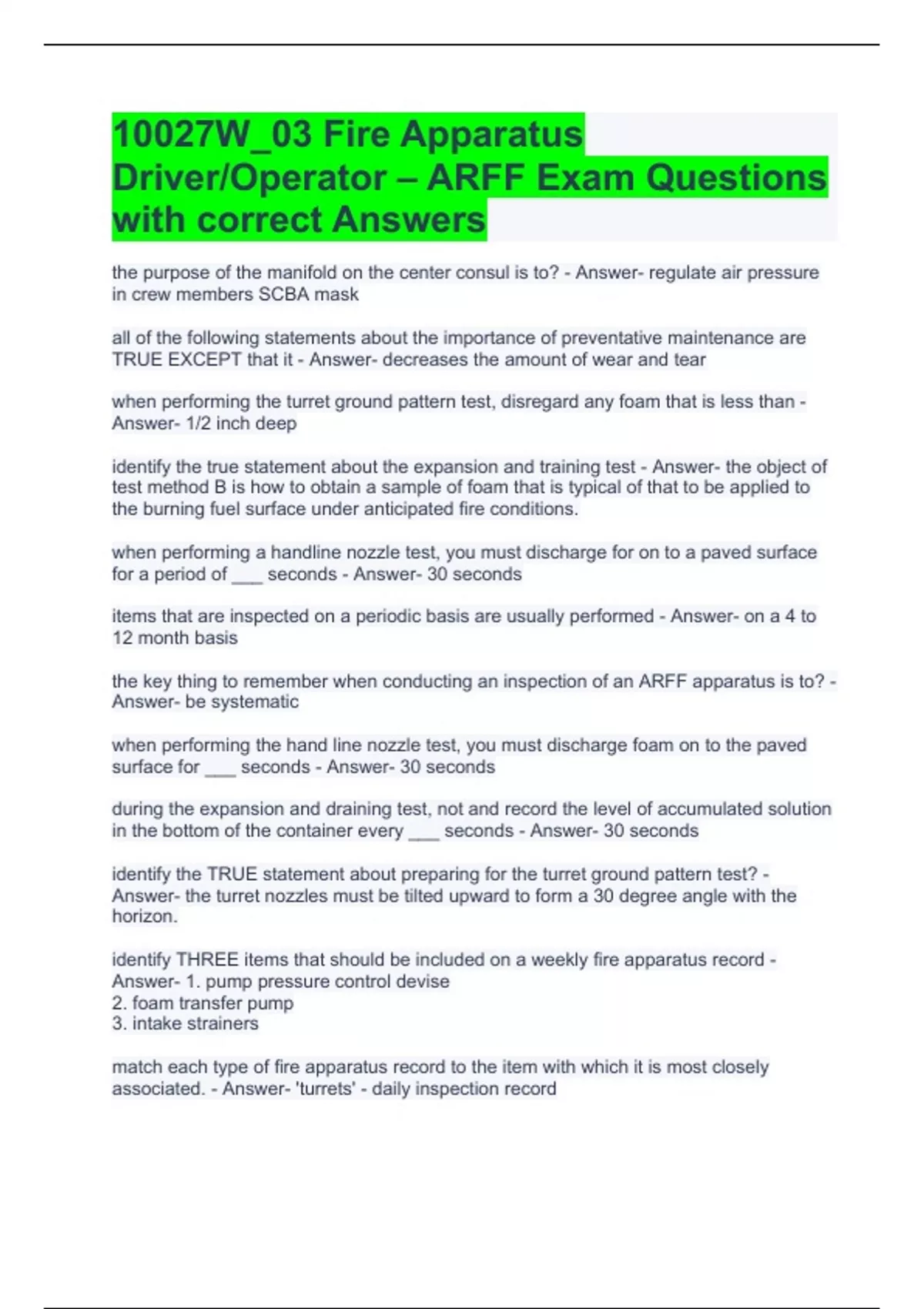 10027W_03 Fire Apparatus Driver/Operator – ARFF Exam Questions with correct Answers

the purpose of the manifold on the center consul is to? - Answer- regulate air pressure in crew members SCBA mask

all of the following statements about the importance of preventative maintenance are TRUE EXCEPT that it - Answer- decreases the amount of wear and tear

when performing the turret ground pattern test, disregard any foam that is less than - Answer- 1/2 inch deep

identify the true statement about the expansion and training test - Answer- the object of test method B is how to obtain a sample of foam that is typical of that to be applied to the burning fuel surface under anticipated fire conditions.

when performing a handline nozzle test, you must discharge for on to a paved surface for a period of ____ seconds - Answer- 30 seconds

items that are inspected on a periodic basis are usually performed - Answer- on a 4 to 12 month basis

the key thing to remember when conducting an inspection of an ARFF apparatus is to? - Answer- be systematic

when performing the hand line nozzle test, you must discharge foam on to the paved surface for ____ seconds - Answer- 30 seconds

during the expansion and draining test, not and record the level of accumulated solution in the bottom of the container every ____ seconds - Answer- 30 seconds

identify the TRUE statement about preparing for the turret ground pattern test? - Answer- the turret nozzles must be tilted upward to form a 30 degree angle with the horizon.

identify THREE items that should be included on a weekly fire apparatus record - Answer- 1. pump pressure control devise
2. foam transfer pump
3. intake strainers

match each type of fire apparatus record to the item with which it is most closely associated. - Answer- 'turrets' - daily inspection record